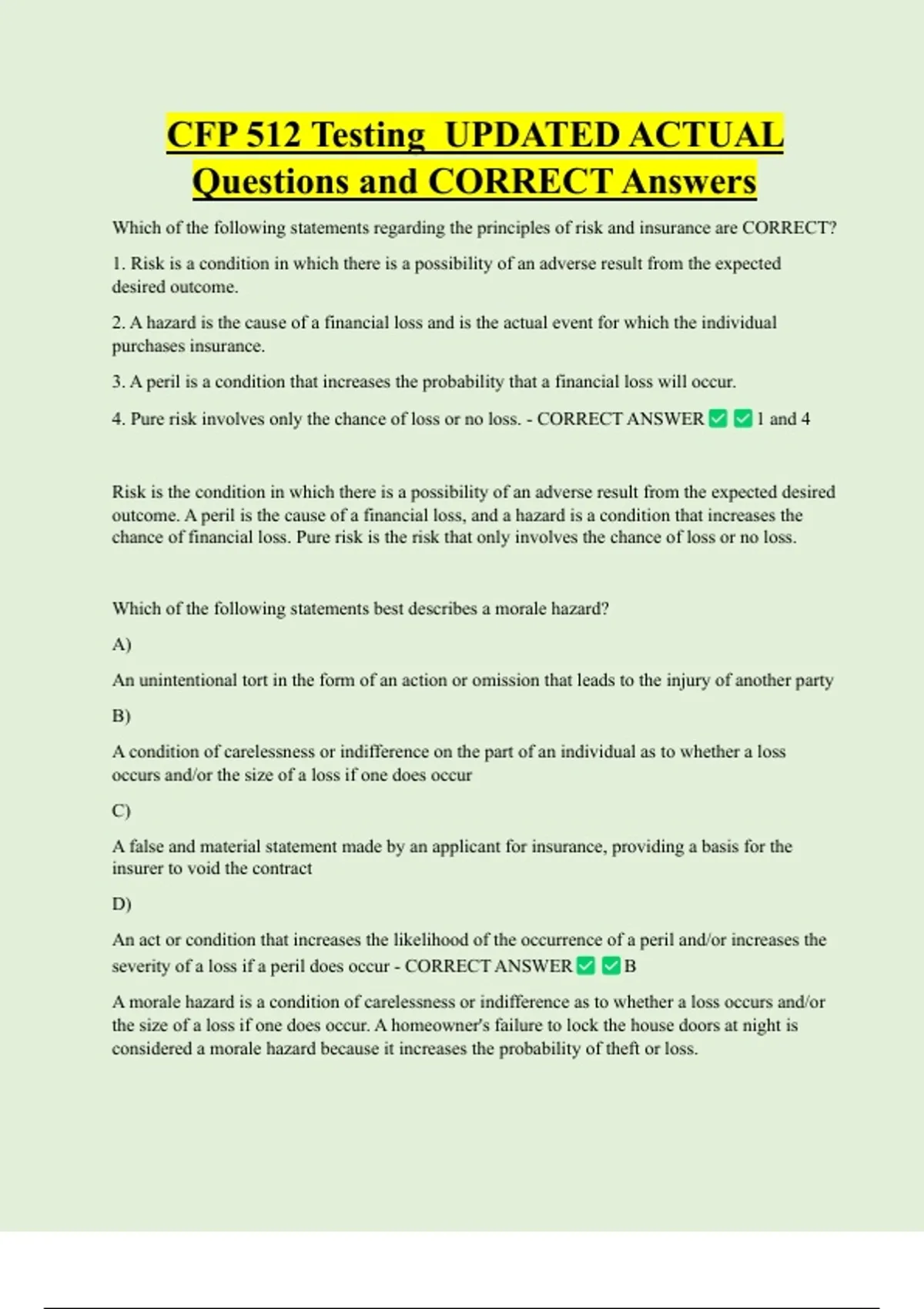 CFP 512 Testing UPDATED ACTUAL Questions and CORRECT Answers

Which of the following statements regarding the principles of risk and insurance are CORRECT?

1. Risk is a condition in which there is a possibility of an adverse result from the expected desired outcome.

2. A hazard is the cause of a financial loss and is the actual event for which the individual purchases insurance.

3. A peril is a condition that increases the probability that a financial loss will occur.

4. Pure risk involves only the chance of loss or no loss. - CORRECT ANSWER ☑ ☑ 1 and 4

Risk is the condition in which there is a possibility of an adverse result from the expected desired outcome. A peril is the cause of a financial loss, and a hazard is a condition that increases the chance of financial loss. Pure risk is the risk that only involves the chance of loss or no loss.

Which of the following statements best describes a morale hazard?

A)

An unintentional tort in the form of an action or omission that leads to the injury of another party

B)

A condition of carelessness or indifference on the part of an individual as to whether a loss occurs and/or the size of a loss if one does occur

C)

A false and material statement made by an applicant for insurance, providing a basis for the insurer to void the contract

D)

An act or condition that increases the likelihood of the occurrence of a peril and/or increases the severity of a loss if a peril does occur - CORRECT ANSWER ☑ ☑ B

A morale hazard is a condition of carelessness or indifference as to whether a loss occurs and/or the size of a loss if one does occur. A homeowner's failure to lock the house doors at night is considered a morale hazard because it increases the probability of theft or loss.